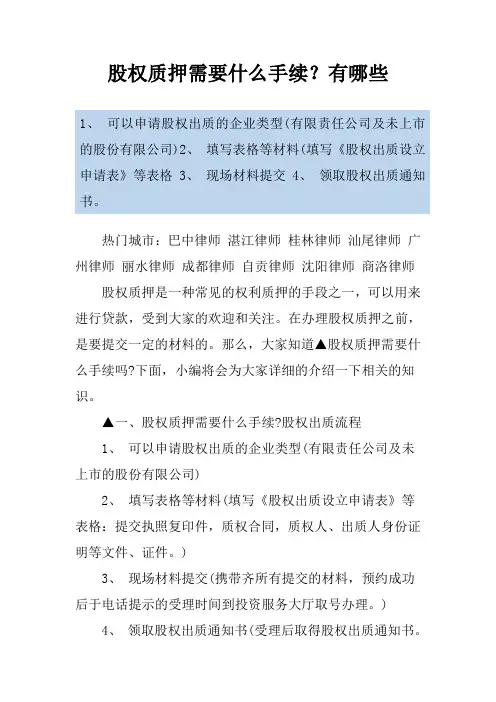 股权质押需要什么手续？有哪些

1、 可以申请股权出质的企业类型(有限责任公司及未上市的股份有限公司)2、 填写表格等材料(填写《股权出质设立申请表》等表格 3、 现场材料提交 4、 领取股权出质通知书。

热门城市：巴中律师 湛江律师 桂林律师 汕尾律师 广州律师 丽水律师 成都律师 自贡律师 沈阳律师 商洛律师

股权质押是一种常见的权利质押的手段之一，可以用来进行贷款，受到大家的欢迎和关注。在办理股权质押之前，是要提交一定的材料的。那么，大家知道▲股权质押需要什么手续吗?下面，小编将会为大家详细的介绍一下相关的知识。

▲一、股权质押需要什么手续?股权出质流程

1、 可以申请股权出质的企业类型(有限责任公司及未上市的股份有限公司)

2、 填写表格等材料(填写《股权出质设立申请表》等表格：提交执照复印件，质权合同，质权人、出质人身份证明等文件、证件。)

3、 现场材料提交(携带齐所有提交的材料，预约成功后于电话提示的受理时间到投资服务大厅取号办理。)

4、 领取股权出质通知书(受理后取得股权出质通知书。